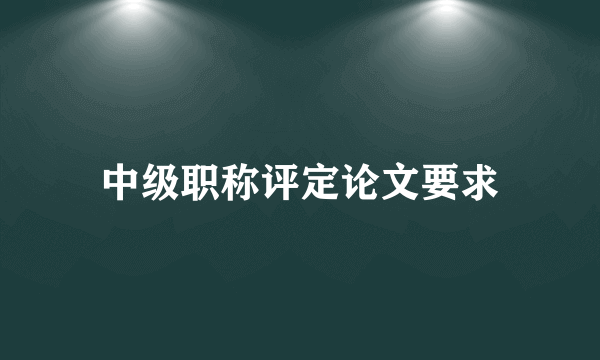 中级职称评定论文要求